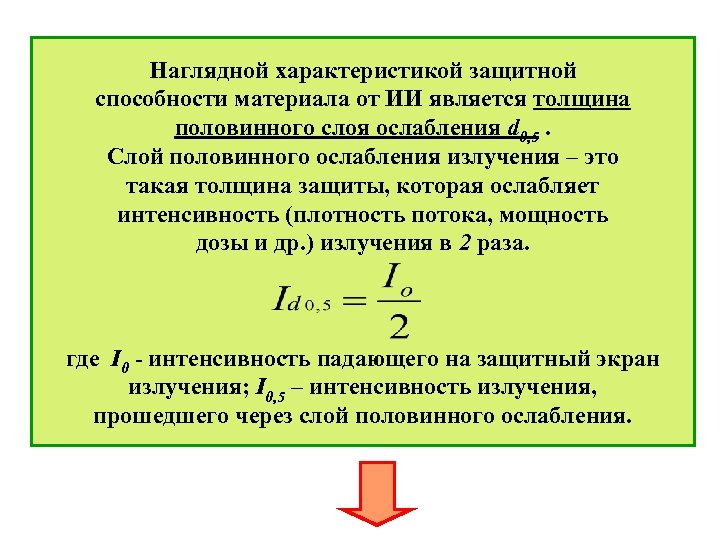 Наглядной характеристикой защитной способности материала от ИИ является толщина половинного слоя ослабления $d_{0,5}$ .

Слой половинного ослабления излучения – это такая толщина защиты, которая ослабляет интенсивность (плотность потока, мощность дозы и др.) излучения в 2 раза.

$I_{d\,0,5} = \frac{I_o}{2}$

где $I_0$ - интенсивность падающего на защитный экран излучения; $I_{0,5}$ – интенсивность излучения, прошедшего через слой половинного ослабления.